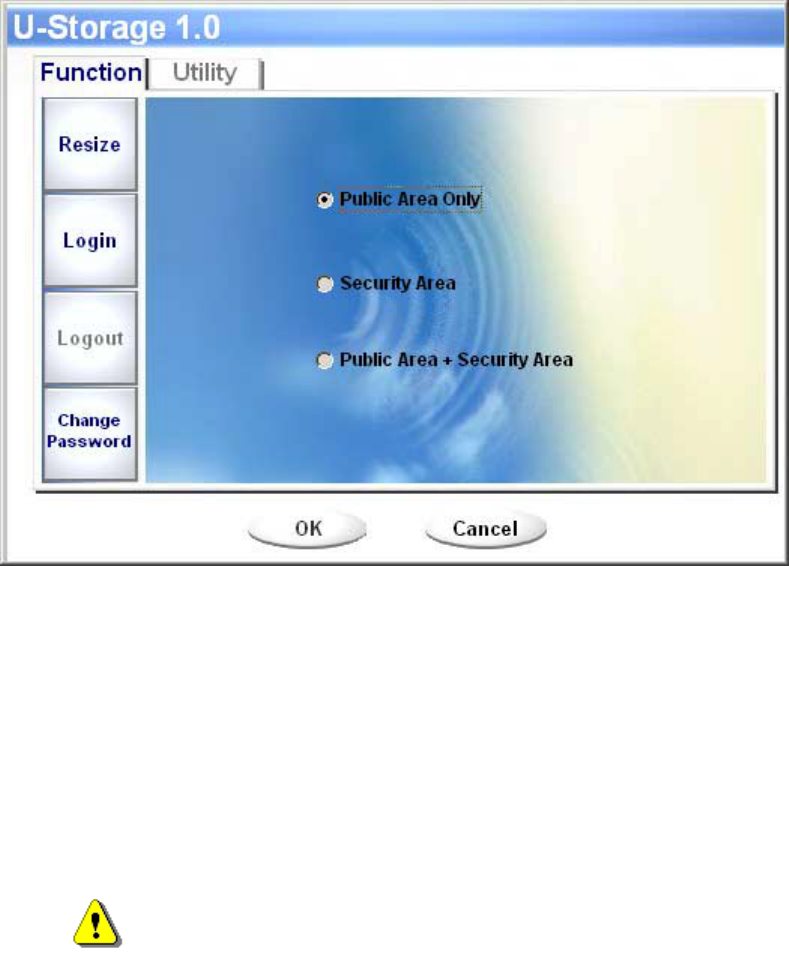 U-Storage 1.0

Function

Utility

Resize

Login

Logout

Change Password

Public Area Only

Security Area

Public Area + Security Area

OK

Cancel